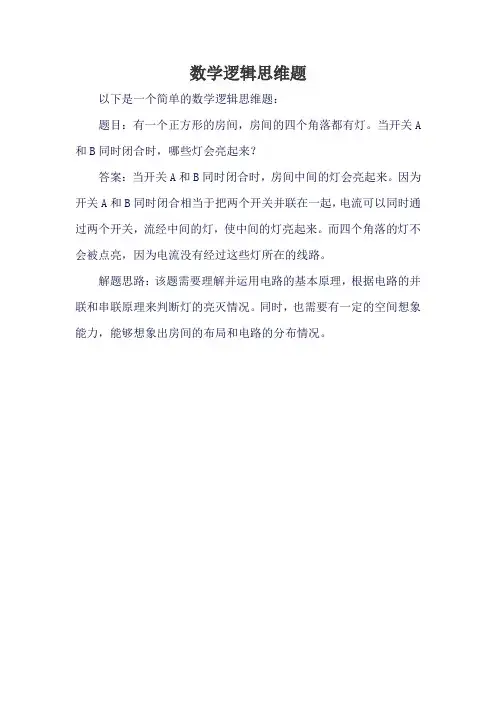 数学逻辑思维题

以下是一个简单的数学逻辑思维题：

题目：有一个正方形的房间，房间的四个角落都有灯。当开关 A 和 B 同时闭合时，哪些灯会亮起来？

答案：当开关 A 和 B 同时闭合时，房间中间的灯会亮起来。因为开关 A 和 B 同时闭合相当于把两个开关并联在一起，电流可以同时通过两个开关，流经中间的灯，使中间的灯亮起来。而四个角落的灯不会被点亮，因为电流没有经过这些灯所在的线路。

解题思路：该题需要理解并运用电路的基本原理，根据电路的并联和串联原理来判断灯的亮灭情况。同时，也需要有一定的空间想象能力，能够想象出房间的布局和电路的分布情况。